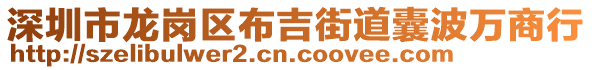 深圳市龙岗区布吉街道囊波万商行
http://szelibulwer2.cn.coovee.com